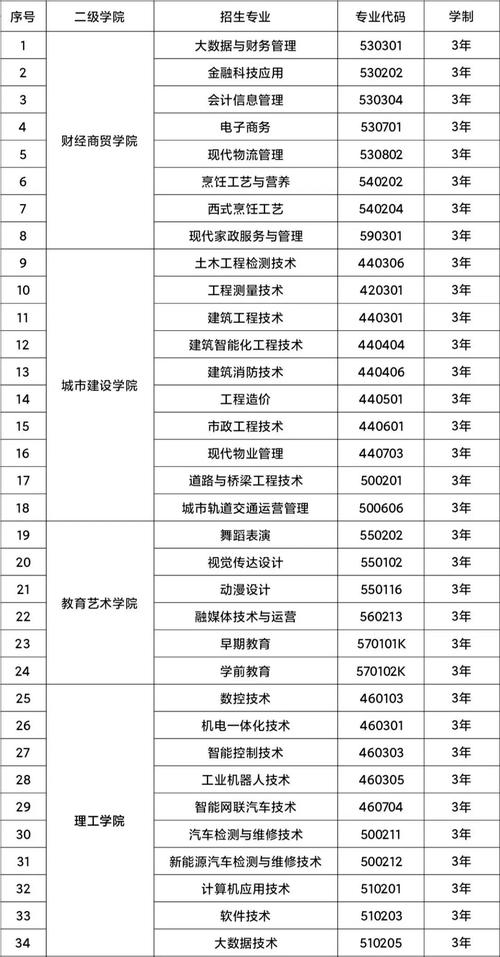 | 序号 | 二级学院 | 招生专业 | 专业代码 | 学制 |
|---|---|---|---|---|
| 1 | 财经商贸学院 | 大数据与财务管理 | 530301 | 3年 |
| 2 | | 金融科技应用 | 530202 | 3年 |
| 3 | | 会计信息管理 | 530304 | 3年 |
| 4 | | 电子商务 | 530701 | 3年 |
| 5 | | 现代物流管理 | 530802 | 3年 |
| 6 | | 烹饪工艺与营养 | 540202 | 3年 |
| 7 | | 西式烹饪工艺 | 540204 | 3年 |
| 8 | | 现代家政服务与管理 | 590301 | 3年 |
| 9 | 城市建设学院 | 土木工程检测技术 | 440306 | 3年 |
| 10 | | 工程测量技术 | 420301 | 3年 |
| 11 | | 建筑工程技术 | 440301 | 3年 |
| 12 | | 建筑智能化工程技术 | 440404 | 3年 |
| 13 | | 建筑消防技术 | 440406 | 3年 |
| 14 | | 工程造价 | 440501 | 3年 |
| 15 | | 市政工程技术 | 440601 | 3年 |
| 16 | | 现代物业管理 | 440703 | 3年 |
| 17 | | 道路与桥梁工程技术 | 500201 | 3年 |
| 18 | | 城市轨道交通运营管理 | 500606 | 3年 |
| 19 | 教育艺术学院 | 舞蹈表演 | 550202 | 3年 |
| 20 | | 视觉传达设计 | 550102 | 3年 |
| 21 | | 动漫设计 | 550116 | 3年 |
| 22 | | 融媒体技术与运营 | 560213 | 3年 |
| 23 | | 早期教育 | 570101K | 3年 |
| 24 | | 学前教育 | 570102K | 3年 |
| 25 | 理工学院 | 数控技术 | 460103 | 3年 |
| 26 | | 机电一体化技术 | 460301 | 3年 |
| 27 | | 智能控制技术 | 460303 | 3年 |
| 28 | | 工业机器人技术 | 460305 | 3年 |
| 29 | | 智能网联汽车技术 | 460704 | 3年 |
| 30 | | 汽车检测与维修技术 | 500211 | 3年 |
| 31 | | 新能源汽车检测与维修技术 | 500212 | 3年 |
| 32 | | 计算机应用技术 | 510201 | 3年 |
| 33 | | 软件技术 | 510203 | 3年 |
| 34 | | 大数据技术 | 510205 | 3年 |